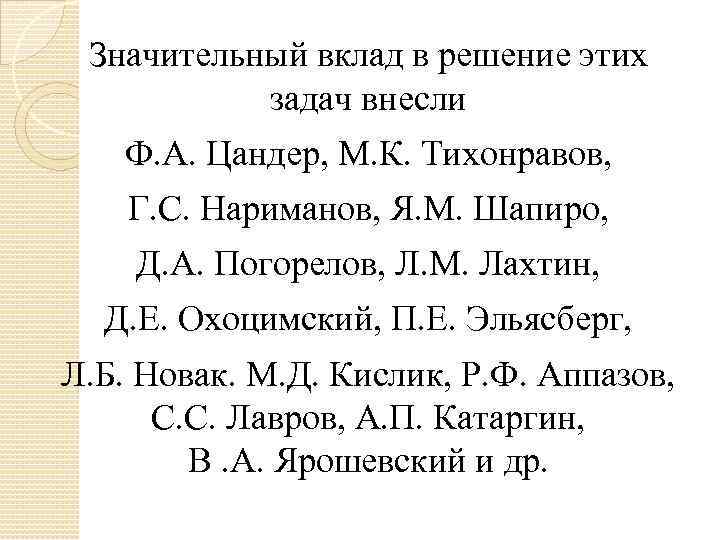 Значительный вклад в решение этих задач внесли

Ф.А. Цандер, М.К. Тихонравов,

Г.С. Нариманов, Я.М. Шапиро,

Д.А. Погорелов, Л.М. Лахтин,

Д.Е. Охоцимский, П.Е. Эльясберг,

Л.Б. Новак. М.Д. Кислик, Р.Ф. Аппазов, С.С. Лавров, А.П. Катаргин, В .А. Ярошевский и др.